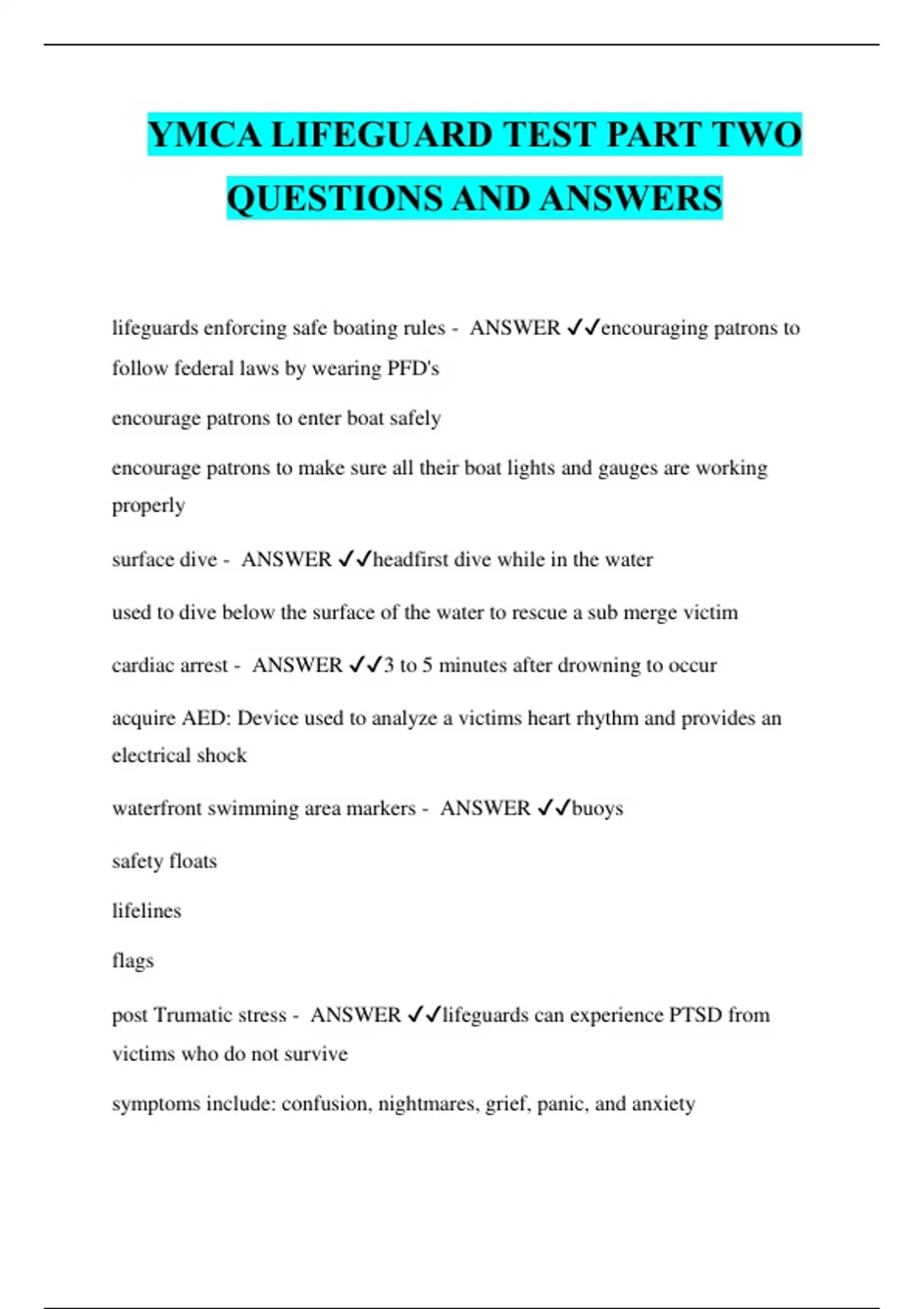 YMCA LIFEGUARD TEST PART TWO QUESTIONS AND ANSWERS

lifeguards enforcing safe boating rules - ANSWER ✓✓encouraging patrons to follow federal laws by wearing PFD's

encourage patrons to enter boat safely

encourage patrons to make sure all their boat lights and gauges are working properly

surface dive - ANSWER ✓✓headfirst dive while in the water

used to dive below the surface of the water to rescue a sub merge victim

cardiac arrest - ANSWER ✓✓3 to 5 minutes after drowning to occur

acquire AED: Device used to analyze a victims heart rhythm and provides an electrical shock

waterfront swimming area markers - ANSWER ✓✓buoys

safety floats

lifelines

flags

post Trumatic stress - ANSWER ✓✓lifeguards can experience PTSD from victims who do not survive

symptoms include: confusion, nightmares, grief, panic, and anxiety